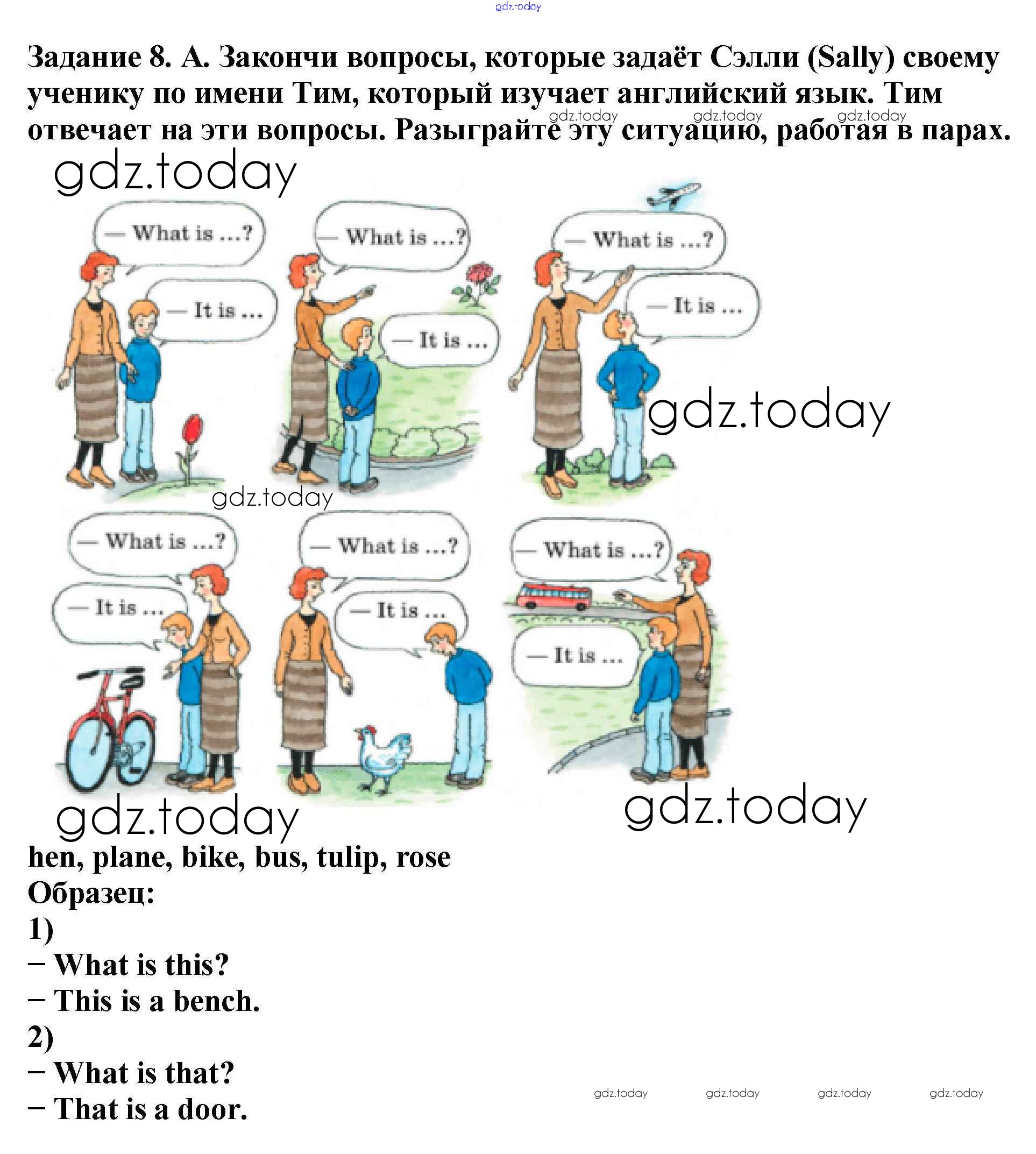 gdz.today

Задание 8. А. Закончи вопросы, которые задаёт Сэлли (Sally) своему ученику по имени Тим, который изучает английский язык. Тим отвечает на эти вопросы. Разыграйте эту ситуацию, работая в парах.

gdz.today gdz.today gdz.today

gdz.today

— What is ...?
— It is ...

— What is ...?
— It is ...

— What is ...?
— It is ...

gdz.today

gdz.today

— What is ...?
— It is ...

— What is ...?
— It is ...

— What is ...?
— It is ...

gdz.today

gdz.today

hen, plane, bike, bus, tulip, rose
Образец:
1)
– What is this?
– This is a bench.
2)
– What is that?
– That is a door.

gdz.today gdz.today gdz.today gdz.today